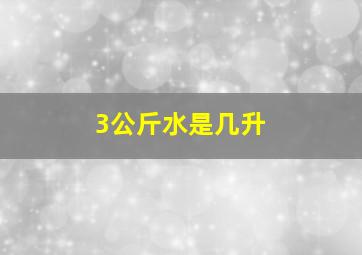 3公斤水是几升